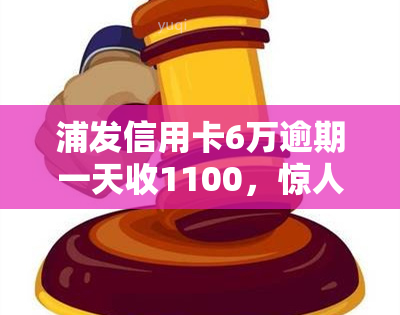 yuqi

浦发信用卡6万逾期一天收1100，惊人